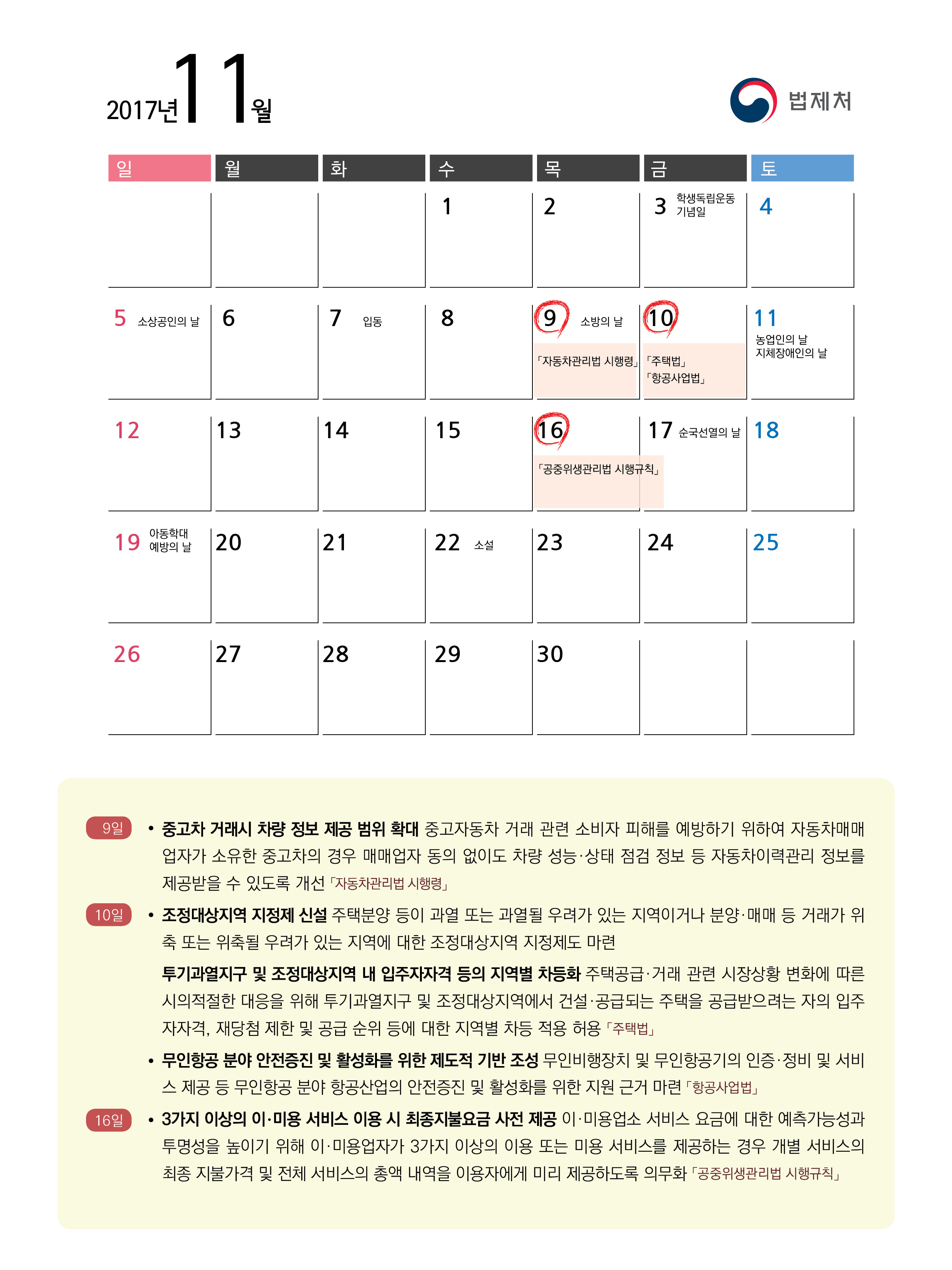 2017년 11월

법제처

| 일 | 월 | 화 | 수 | 목 | 금 | 토 |
|---|---|---|---|---|---|---|
| | | | 1 | 2 | 3 학생독립운동 기념일 | 4 |
| 5 소상공인의 날 | 6 | 7 입동 | 8 | 9 소방의 날 「자동차관리법 시행령」 | 10 「주택법」 「항공사업법」 | 11 농업인의 날 지체장애인의 날 |
| 12 | 13 | 14 | 15 | 16 「공중위생관리법 시행규칙」 | 17 순국선열의 날 | 18 |
| 19 아동학대 예방의 날 | 20 | 21 | 22 소설 | 23 | 24 | 25 |
| 26 | 27 | 28 | 29 | 30 | | |

9일 • 중고차 거래시 차량 정보 제공 범위 확대 중고자동차 거래 관련 소비자 피해를 예방하기 위하여 자동차매매업자가 소유한 중고차의 경우 매매업자 동의 없이도 차량 성능·상태 점검 정보 등 자동차이력관리 정보를 제공받을 수 있도록 개선 「자동차관리법 시행령」

10일 • 조정대상지역 지정제 신설 주택분양 등이 과열 또는 과열될 우려가 있는 지역이거나 분양·매매 등 거래가 위축 또는 위축될 우려가 있는 지역에 대한 조정대상지역 지정제도 마련

투기과열지구 및 조정대상지역 내 입주자자격 등의 지역별 차등화 주택공급·거래 관련 시장상황 변화에 따른 시의적절한 대응을 위해 투기과열지구 및 조정대상지역에서 건설·공급되는 주택을 공급받으려는 자의 입주자자격, 재당첨 제한 및 공급 순위 등에 대한 지역별 차등 적용 허용 「주택법」

• 무인항공 분야 안전증진 및 활성화를 위한 제도적 기반 조성 무인비행장치 및 무인항공기의 인증·정비 및 서비스 제공 등 무인항공 분야 항공산업의 안전증진 및 활성화를 위한 지원 근거 마련 「항공사업법」

16일 • 3가지 이상의 이·미용 서비스 이용 시 최종지불요금 사전 제공 이·미용업소 서비스 요금에 대한 예측가능성과 투명성을 높이기 위해 이·미용업자가 3가지 이상의 이용 또는 미용 서비스를 제공하는 경우 개별 서비스의 최종 지불가격 및 전체 서비스의 총액 내역을 이용자에게 미리 제공하도록 의무화 「공중위생관리법 시행규칙」